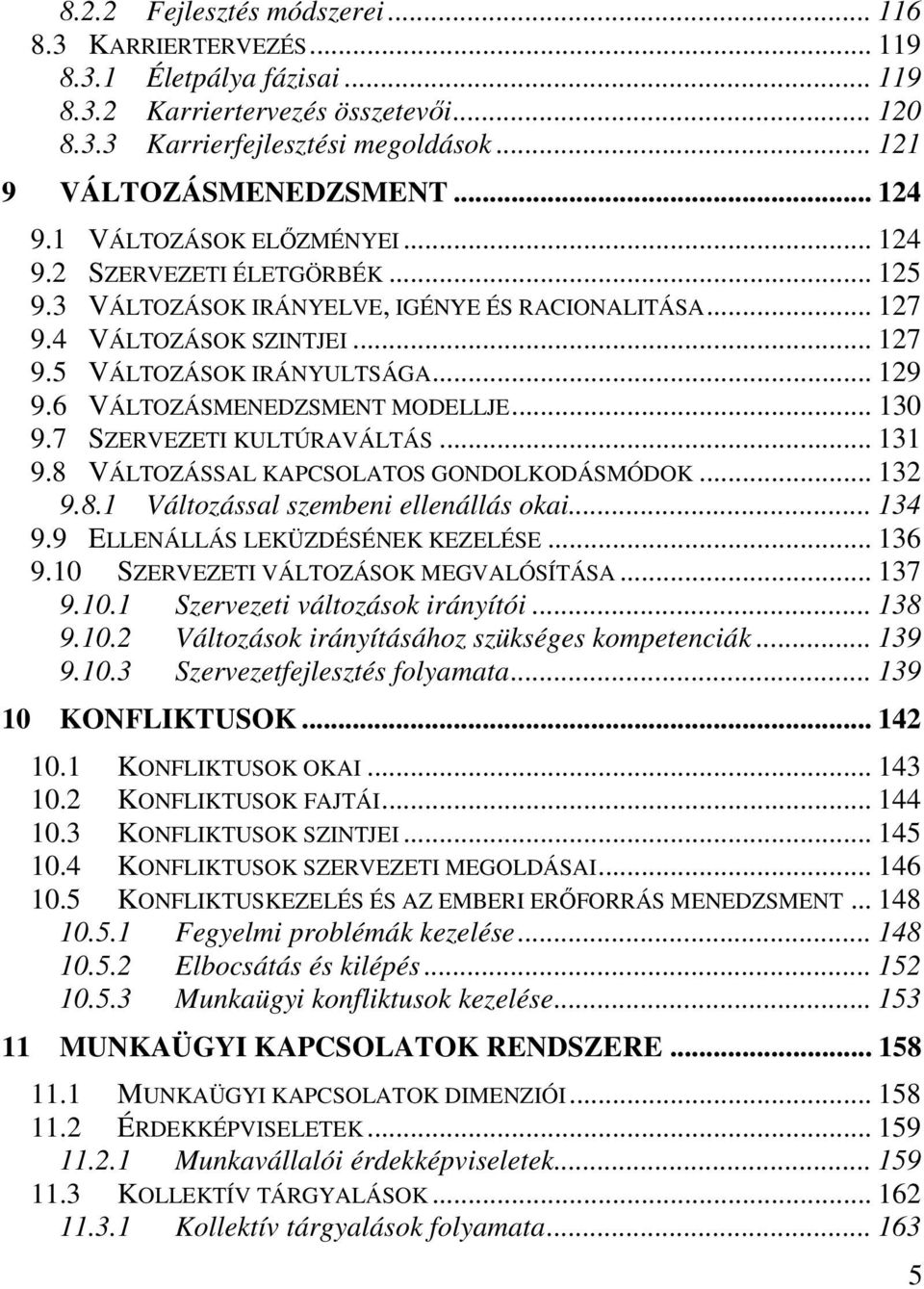 8.2.2 Fejlesztés módszerei ... 116
8.3 KARRIERTERVEZÉS ... 119
8.3.1 Életpálya fázisai ... 119
8.3.2 Karriertervezés összetevői ... 120
8.3.3 Karrierfejlesztési megoldások ... 121
9 VÁLTOZÁSMENEDZSMENT ... 124
9.1 VÁLTOZÁSOK ELŐZMÉNYEI ... 124
9.2 SZERVEZETI ÉLETGÖRBÉK ... 125
9.3 VÁLTOZÁSOK IRÁNYELVE, IGÉNYE ÉS RACIONALITÁSA ... 127
9.4 VÁLTOZÁSOK SZINTJEI ... 127
9.5 VÁLTOZÁSOK IRÁNYULTSÁGA ... 129
9.6 VÁLTOZÁSMENEDZSMENT MODELLJE ... 130
9.7 SZERVEZETI KULTÚRAVÁLTÁS ... 131
9.8 VÁLTOZÁSSAL KAPCSOLATOS GONDOLKODÁSMÓDOK ... 132
9.8.1 Változással szembeni ellenállás okai ... 134
9.9 ELLENÁLLÁS LEKÜZDÉSÉNEK KEZELÉSE ... 136
9.10 SZERVEZETI VÁLTOZÁSOK MEGVALÓSÍTÁSA ... 137
9.10.1 Szervezeti változások irányítói ... 138
9.10.2 Változások irányításához szükséges kompetenciák ... 139
9.10.3 Szervezetfejlesztés folyamata ... 139
10 KONFLIKTUSOK ... 142
10.1 KONFLIKTUSOK OKAI ... 143
10.2 KONFLIKTUSOK FAJTÁI ... 144
10.3 KONFLIKTUSOK SZINTJEI ... 145
10.4 KONFLIKTUSOK SZERVEZETI MEGOLDÁSAI ... 146
10.5 KONFLIKTUSKEZELÉS ÉS AZ EMBERI ERŐFORRÁS MENEDZSMENT ... 148
10.5.1 Fegyelmi problémák kezelése ... 148
10.5.2 Elbocsátás és kilépés ... 152
10.5.3 Munkaügyi konfliktusok kezelése ... 153
11 MUNKAÜGYI KAPCSOLATOK RENDSZERE ... 158
11.1 MUNKAÜGYI KAPCSOLATOK DIMENZIÓI ... 158
11.2 ÉRDEKKÉPVISELETEK ... 159
11.2.1 Munkavállalói érdekképviseletek ... 159
11.3 KOLLEKTÍV TÁRGYALÁSOK ... 162
11.3.1 Kollektív tárgyalások folyamata ... 163
5